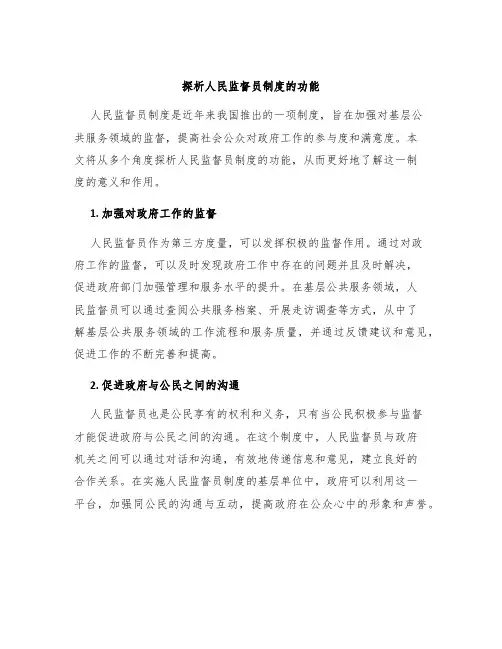 探析人民监督员制度的功能

人民监督员制度是近年来我国推出的一项制度，旨在加强对基层公共服务领域的监督，提高社会公众对政府工作的参与度和满意度。本文将从多个角度探析人民监督员制度的功能，从而更好地了解这一制度的意义和作用。

1. 加强对政府工作的监督

人民监督员作为第三方度量，可以发挥积极的监督作用。通过对政府工作的监督，可以及时发现政府工作中存在的问题并且及时解决，促进政府部门加强管理和服务水平的提升。在基层公共服务领域，人民监督员可以通过查阅公共服务档案、开展走访调查等方式，从中了解基层公共服务领域的工作流程和服务质量，并通过反馈建议和意见，促进工作的不断完善和提高。

2. 促进政府与公民之间的沟通

人民监督员也是公民享有的权利和义务，只有当公民积极参与监督才能促进政府与公民之间的沟通。在这个制度中，人民监督员与政府机关之间可以通过对话和沟通，有效地传递信息和意见，建立良好的合作关系。在实施人民监督员制度的基层单位中，政府可以利用这一平台，加强同公民的沟通与互动，提高政府在公众心中的形象和声誉。